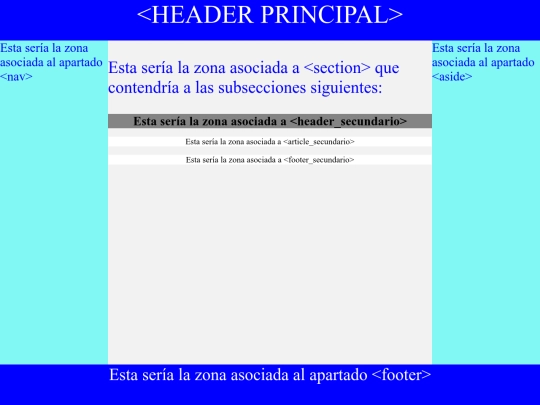 <HEADER PRINCIPAL>

Esta sería la zona asociada al apartado <nav>

Esta sería la zona asociada a <section> que contendría a las subsecciones siguientes:

Esta sería la zona asociada a <header_secundario>

Esta sería la zona asociada a <article_secundario>

Esta sería la zona asociada a <footer_secundario>

Esta sería la zona asociada al apartado <aside>

Esta sería la zona asociada al apartado <footer>